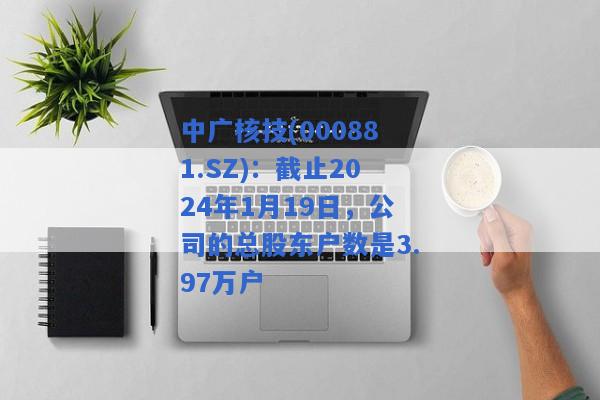 中广核技(000881.SZ)：截止2024年1月19日，公司的总股东户数是3.97万户